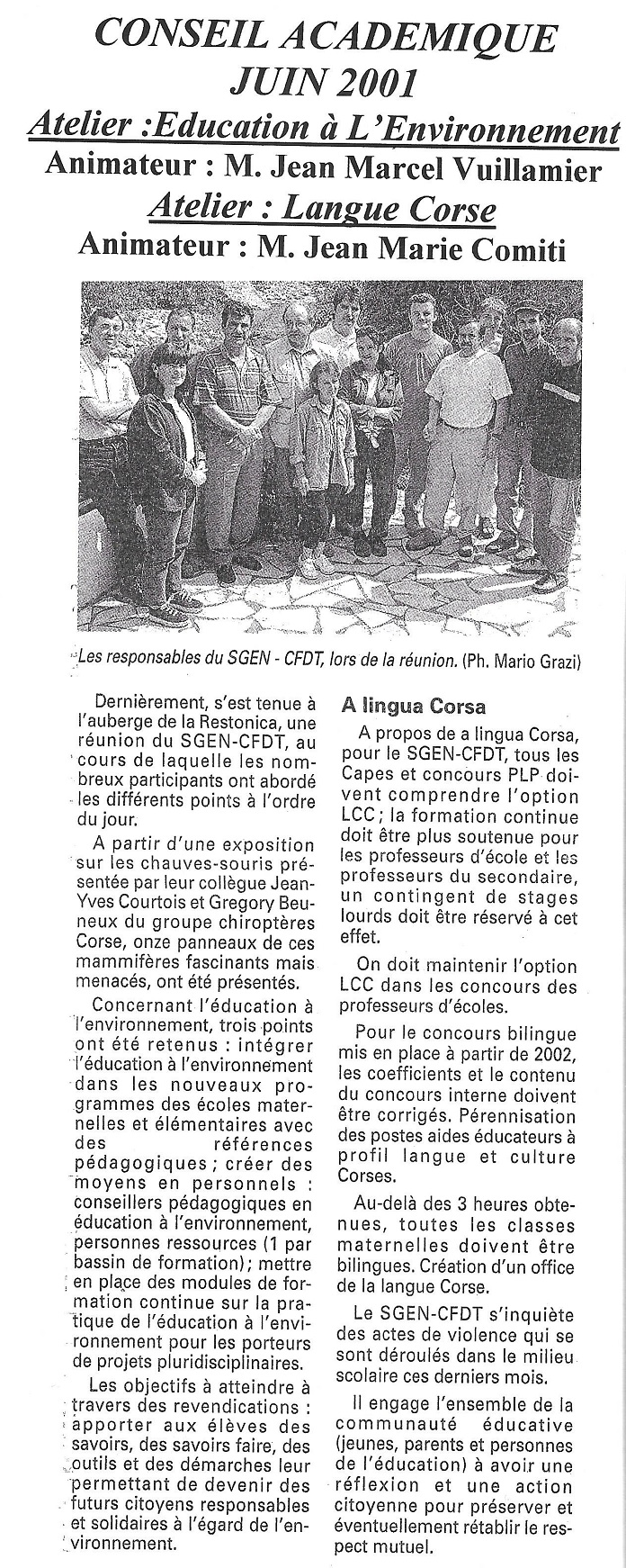 CONSEIL ACADEMIQUE JUIN 2001

Atelier :Education à L'Environnement

Animateur : M. Jean Marcel Vuillamier

Atelier : Langue Corse

Animateur : M. Jean Marie Comiti

Les responsables du SGEN - CFDT, lors de la réunion. (Ph. Mario Grazi)

Dernièrement, s'est tenue à l'auberge de la Restonica, une réunion du SGEN-CFDT, au cours de laquelle les nombreux participants ont abordé les différents points à l'ordre du jour.

A partir d'une exposition sur les chauves-souris présentée par leur collègue Jean-Yves Courtois et Gregory Beuneux du groupe chiroptères Corse, onze panneaux de ces mammifères fascinants mais menacés, ont été présentés.

Concernant l'éducation à l'environnement, trois points ont été retenus : intégrer l'éducation à l'environnement dans les nouveaux programmes des écoles maternelles et élémentaires avec des références pédagogiques ; créer des moyens en personnels : conseillers pédagogiques en éducation à l'environnement, personnes ressources (1 par bassin de formation); mettre en place des modules de formation continue sur la pratique de l'éducation à l'environnement pour les porteurs de projets pluridisciplinaires.

Les objectifs à atteindre à travers des revendications : apporter aux élèves des savoirs, des savoirs faire, des outils et des démarches leur permettant de devenir des futurs citoyens responsables et solidaires à l'égard de l'environnement.

A lingua Corsa

A propos de a lingua Corsa, pour le SGEN-CFDT, tous les Capes et concours PLP doivent comprendre l'option LCC ; la formation continue doit être plus soutenue pour les professeurs d'école et les professeurs du secondaire, un contingent de stages lourds doit être réservé à cet effet.

On doit maintenir l'option LCC dans les concours des professeurs d'écoles.

Pour le concours bilingue mis en place à partir de 2002, les coefficients et le contenu du concours interne doivent être corrigés. Pérennisation des postes aides éducateurs à profil langue et culture Corses.

Au-delà des 3 heures obtenues, toutes les classes maternelles doivent être bilingues. Création d'un office de la langue Corse.

Le SGEN-CFDT s'inquiète des actes de violence qui se sont déroulés dans le milieu scolaire ces derniers mois.

Il engage l'ensemble de la communauté éducative (jeunes, parents et personnes de l'éducation) à avoir une réflexion et une action citoyenne pour préserver et éventuellement rétablir le respect mutuel.